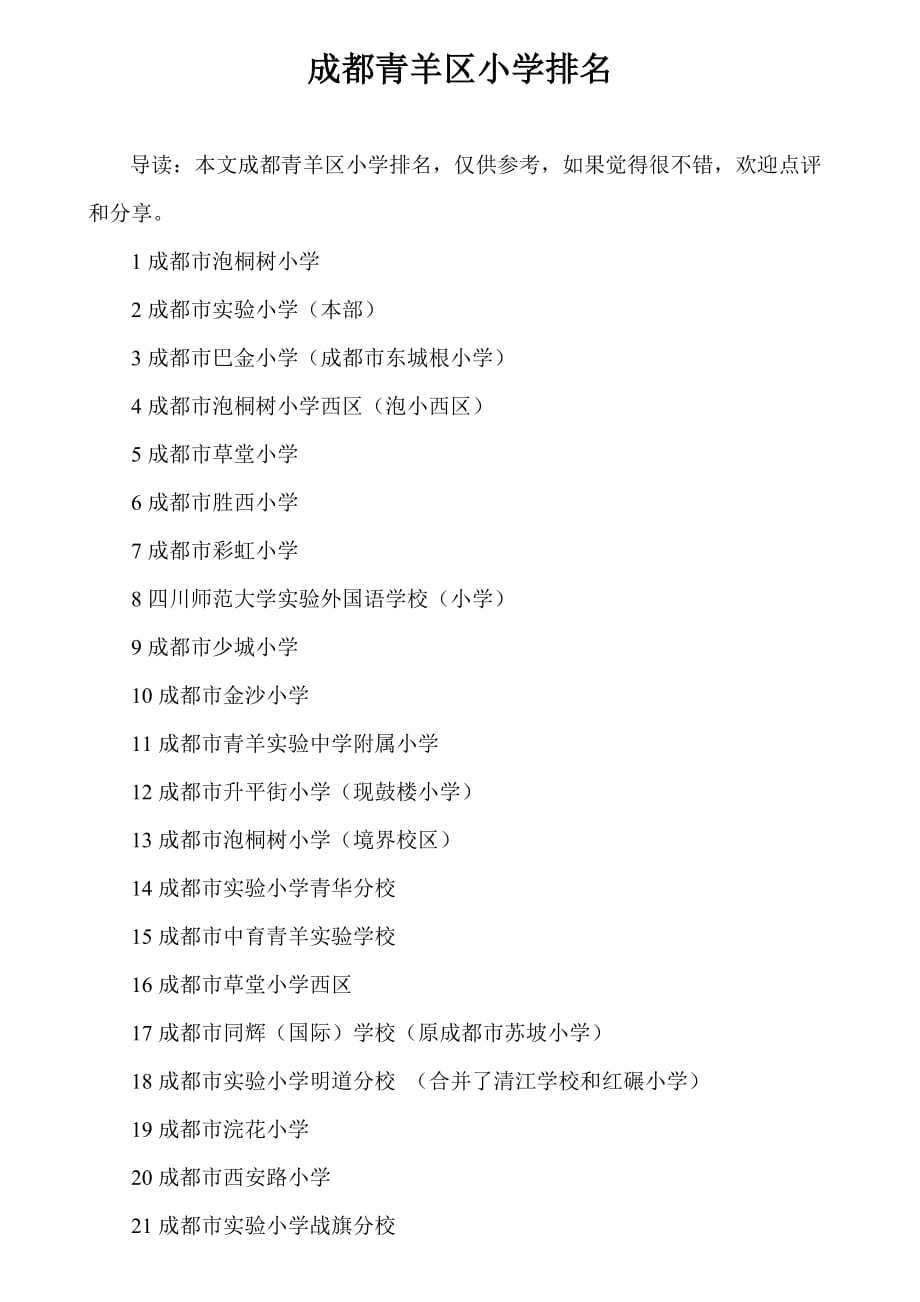 成都青羊区小学排名

导读：本文成都青羊区小学排名，仅供参考，如果觉得很不错，欢迎点评和分享。

1 成都市泡桐树小学

2 成都市实验小学（本部）

3 成都市巴金小学（成都市东城根小学）

4 成都市泡桐树小学西区（泡小西区）

5 成都市草堂小学

6 成都市胜西小学

7 成都市彩虹小学

8 四川师范大学实验外国语学校（小学）

9 成都市少城小学

10 成都市金沙小学

11 成都市青羊实验中学附属小学

12 成都市升平街小学（现鼓楼小学）

13 成都市泡桐树小学（境界校区）

14 成都市实验小学青华分校

15 成都市中育青羊实验学校

16 成都市草堂小学西区

17 成都市同辉（国际）学校（原成都市苏坡小学）

18 成都市实验小学明道分校 （合并了清江学校和红碾小学）

19 成都市浣花小学

20 成都市西安路小学

21 成都市实验小学战旗分校